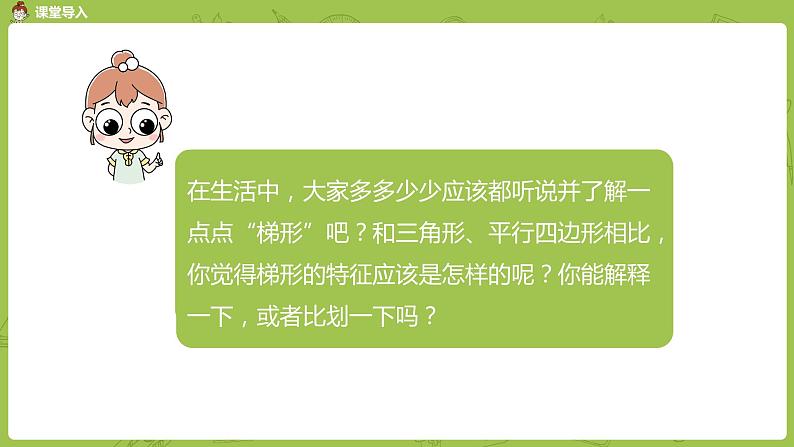 课堂导入

在生活中，大家多多少少应该都听说并了解一点点“梯形”吧？和三角形、平行四边形相比，你觉得梯形的特征应该是怎样的呢？你能解释一下，或者比划一下吗？